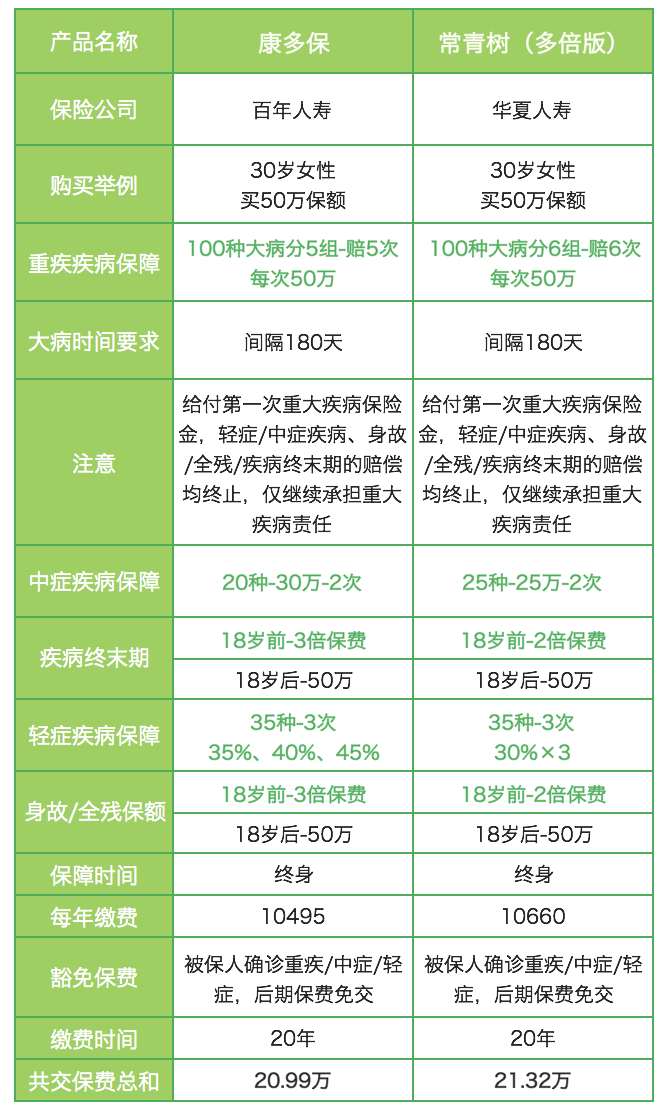 | 产品名称 | 康多保 | 常青树（多倍版） |
|---|---|---|
| 保险公司 | 百年人寿 | 华夏人寿 |
| 购买举例 | 30岁女性 买50万保额 | 30岁女性 买50万保额 |
| 重疾疾病保障 | 100种大病分5组-赔5次 每次50万 | 100种大病分6组-赔6次 每次50万 |
| 大病时间要求 | 间隔180天 | 间隔180天 |
| 注意 | 给付第一次重大疾病保险金，轻症/中症疾病、身故/全残/疾病终末期的赔偿均终止，仅继续承担重大疾病责任 | 给付第一次重大疾病保险金，轻症/中症疾病、身故/全残/疾病终末期的赔偿均终止，仅继续承担重大疾病责任 |
| 中症疾病保障 | 20种-30万-2次 | 25种-25万-2次 |
| 疾病终末期 | 18岁前-3倍保费 | 18岁前-2倍保费 |
| | 18岁后-50万 | 18岁后-50万 |
| 轻症疾病保障 | 35种-3次 35%、40%、45% | 35种-3次 30%×3 |
| 身故/全残保额 | 18岁前-3倍保费 | 18岁前-2倍保费 |
| | 18岁后-50万 | 18岁后-50万 |
| 保障时间 | 终身 | 终身 |
| 每年缴费 | 10495 | 10660 |
| 豁免保费 | 被保人确诊重疾/中症/轻症，后期保费免交 | 被保人确诊重疾/中症/轻症，后期保费免交 |
| 缴费时间 | 20年 | 20年 |
| 共交保费总和 | 20.99万 | 21.32万 |